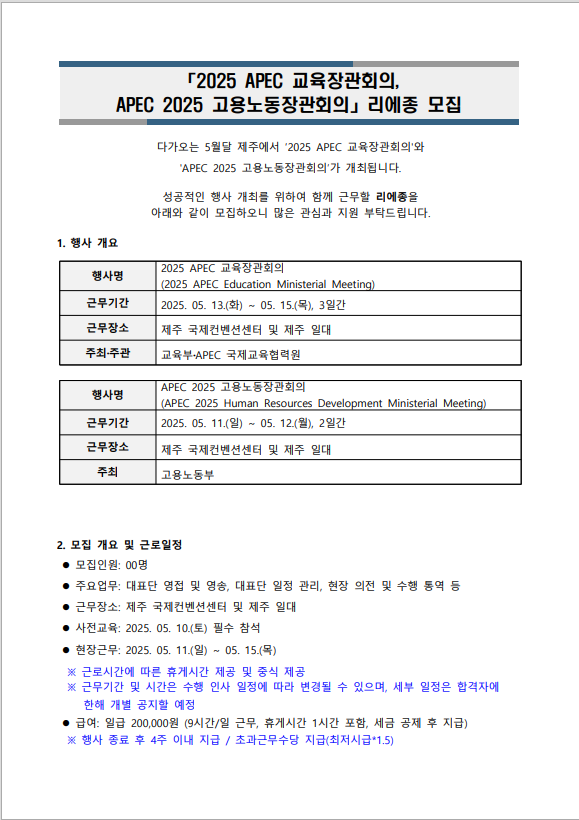 「2025 APEC 교육장관회의, APEC 2025 고용노동장관회의」 리에종 모집

다가오는 5월달 제주에서 '2025 APEC 교육장관회의'와 'APEC 2025 고용노동장관회의'가 개최됩니다.

성공적인 행사 개최를 위하여 함께 근무할 리에종을 아래와 같이 모집하오니 많은 관심과 지원 부탁드립니다.

1. 행사 개요

| 행사명 | 2025 APEC 교육장관회의 (2025 APEC Education Ministerial Meeting) |
|---|---|
| 근무기간 | 2025. 05. 13.(화) ~ 05. 15.(목), 3일간 |
| 근무장소 | 제주 국제컨벤션센터 및 제주 일대 |
| 주최·주관 | 교육부·APEC 국제교육협력원 |

| 행사명 | APEC 2025 고용노동장관회의 (APEC 2025 Human Resources Development Ministerial Meeting) |
|---|---|
| 근무기간 | 2025. 05. 11.(일) ~ 05. 12.(월), 2일간 |
| 근무장소 | 제주 국제컨벤션센터 및 제주 일대 |
| 주최 | 고용노동부 |

2. 모집 개요 및 근로일정
● 모집인원: 00명
● 주요업무: 대표단 영접 및 영송, 대표단 일정 관리, 현장 의전 및 수행 통역 등
● 근무장소: 제주 국제컨벤션센터 및 제주 일대
● 사전교육: 2025. 05. 10.(토) 필수 참석
● 현장근무: 2025. 05. 11.(일) ~ 05. 15.(목)
※ 근로시간에 따른 휴게시간 제공 및 중식 제공
※ 근무기간 및 시간은 수행 인사 일정에 따라 변경될 수 있으며, 세부 일정은 합격자에 한해 개별 공지할 예정
● 급여: 일급 200,000원 (9시간/일 근무, 휴게시간 1시간 포함, 세금 공제 후 지급)
※ 행사 종료 후 4주 이내 지급 / 초과근무수당 지급(최저시급*1.5)